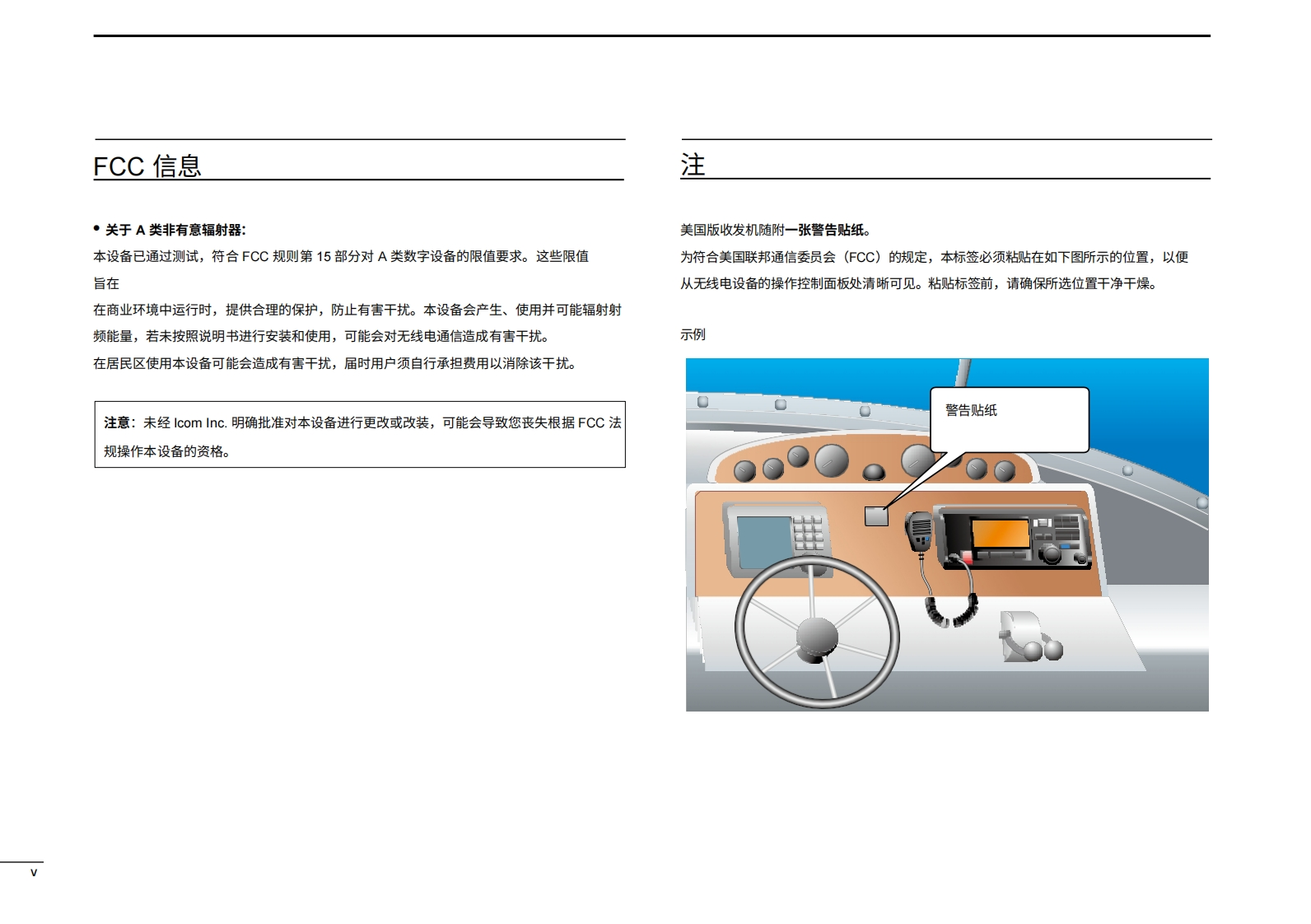 FCC 信息

• 关于 A 类非有意辐射器:

本设备已通过测试，符合 FCC 规则第 15 部分对 A 类数字设备的限值要求。这些限值旨在

在商业环境中运行时，提供合理的保护，防止有害干扰。本设备会产生、使用并可能辐射射频能量，若未按照说明书进行安装和使用，可能会对无线电通信造成有害干扰。

在居民区使用本设备可能会造成有害干扰，届时用户须自行承担费用以消除该干扰。

注意：未经 Icom Inc. 明确批准对本设备进行更改或改装，可能会导致您丧失根据 FCC 法规操作本设备的资格。

注

美国版收发机随附一张警告贴纸。

为符合美国联邦通信委员会（FCC）的规定，本标签必须粘贴在如下图所示的位置，以便从无线电设备的操作控制面板处清晰可见。粘贴标签前，请确保所选位置干净干燥。

示例

警告贴纸

v